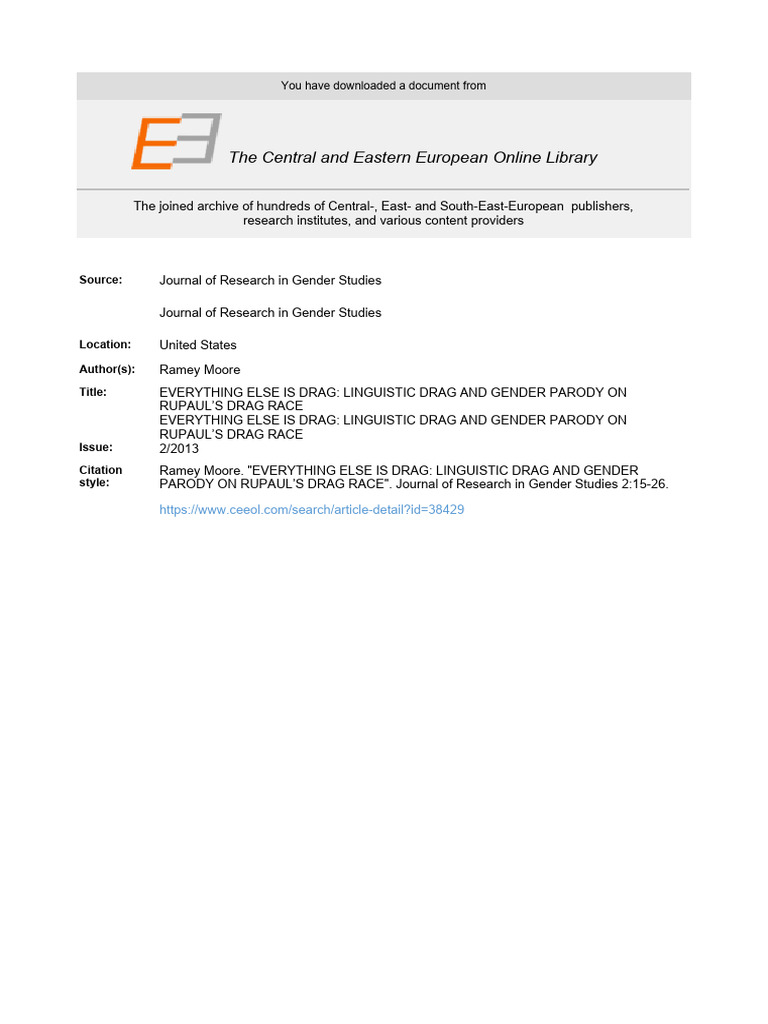 You have downloaded a document from

The Central and Eastern European Online Library

The joined archive of hundreds of Central-, East- and South-East-European publishers, research institutes, and various content providers

Source: Journal of Research in Gender Studies

Journal of Research in Gender Studies

Location: United States

Author(s): Ramey Moore

Title: EVERYTHING ELSE IS DRAG: LINGUISTIC DRAG AND GENDER PARODY ON RUPAUL'S DRAG RACE
EVERYTHING ELSE IS DRAG: LINGUISTIC DRAG AND GENDER PARODY ON RUPAUL'S DRAG RACE

Issue: 2/2013

Citation style: Ramey Moore. "EVERYTHING ELSE IS DRAG: LINGUISTIC DRAG AND GENDER PARODY ON RUPAUL'S DRAG RACE". Journal of Research in Gender Studies 2:15-26.

https://www.ceeol.com/search/article-detail?id=38429